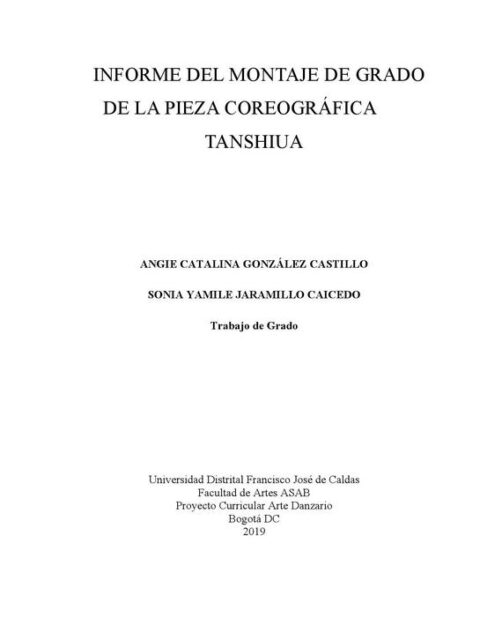 INFORME DEL MONTAJE DE GRADO
DE LA PIEZA COREOGRÁFICA
TANSHIUA

ANGIE CATALINA GONZÁLEZ CASTILLO

SONIA YAMILE JARAMILLO CAICEDO

Trabajo de Grado

Universidad Distrital Francisco José de Caldas
Facultad de Artes ASAB
Proyecto Curricular Arte Danzario
Bogotá DC
2019